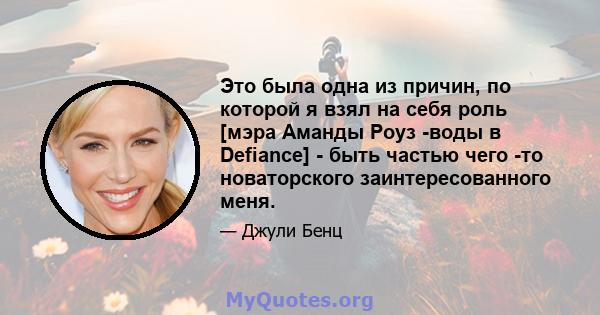 Это была одна из причин, по которой я взял на себя роль [мэра Аманды Роуз -воды в Defiance] - быть частью чего -то новаторского заинтересованного меня.

— Джули Бенц

MyQuotes.org